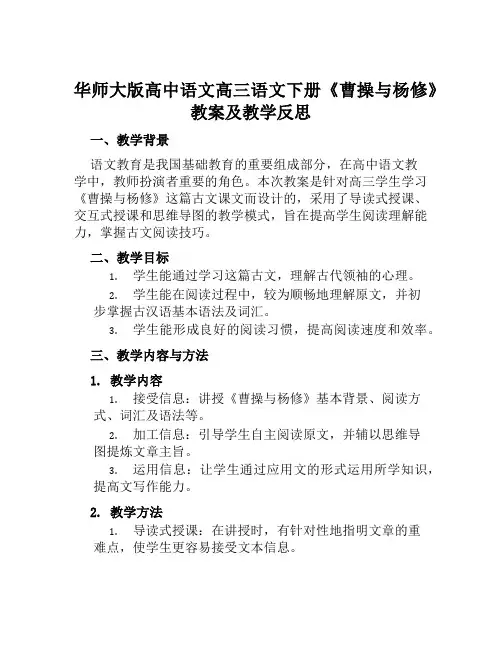 华师大版高中语文高三语文下册《曹操与杨修》教案及教学反思

一、教学背景

语文教育是我国基础教育的重要组成部分，在高中语文教学中，教师扮演者重要的角色。本次教案是针对高三学生学习《曹操与杨修》这篇古文课文而设计的，采用了导读式授课、交互式授课和思维导图的教学模式，旨在提高学生阅读理解能力，掌握古文阅读技巧。

二、教学目标

1. 学生能通过学习这篇古文，理解古代领袖的心理。

2. 学生能在阅读过程中，较为顺畅地理解原文，并初步掌握古汉语基本语法及词汇。

3. 学生能形成良好的阅读习惯，提高阅读速度和效率。

三、教学内容与方法

1. 教学内容

1. 接受信息：讲授《曹操与杨修》基本背景、阅读方式、词汇及语法等。

2. 加工信息：引导学生自主阅读原文，并辅以思维导图提炼文章主旨。

3. 运用信息：让学生通过应用文的形式运用所学知识，提高文写作能力。

2. 教学方法

1. 导读式授课：在讲授时，有针对性地指明文章的重难点，使学生更容易接受文本信息。